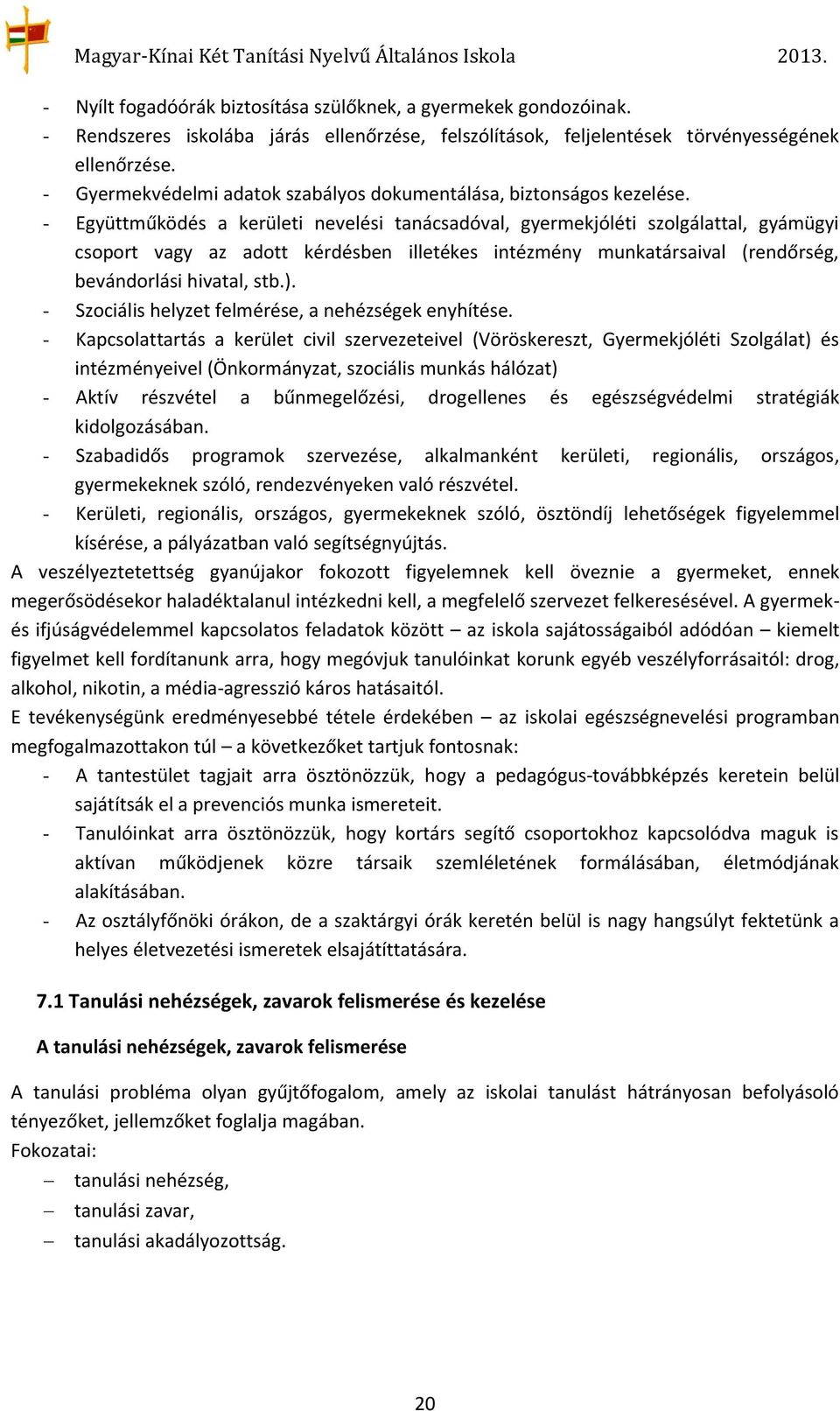 Magyar-Kínai Két Tanítási Nyelvű Általános Iskola 2013.

- Nyílt fogadóórák biztosítása szülőknek, a gyermekek gondozóinak.
- Rendszeres iskolába járás ellenőrzése, felszólítások, feljelentések törvényességének ellenőrzése.
- Gyermekvédelmi adatok szabályos dokumentálása, biztonságos kezelése.
- Együttműködés a kerületi nevelési tanácsadóval, gyermekjóléti szolgálattal, gyámügyi csoport vagy az adott kérdésben illetékes intézmény munkatársaival (rendőrség, bevándorlási hivatal, stb.).
- Szociális helyzet felmérése, a nehézségek enyhítése.
- Kapcsolattartás a kerület civil szervezeteivel (Vöröskereszt, Gyermekjóléti Szolgálat) és intézményeivel (Önkormányzat, szociális munkás hálózat)
- Aktív részvétel a bűnmegelőzési, drogellenes és egészségvédelmi stratégiák kidolgozásában.
- Szabadidős programok szervezése, alkalmanként kerületi, regionális, országos, gyermekeknek szóló, rendezvényeken való részvétel.
- Kerületi, regionális, országos, gyermekeknek szóló, ösztöndíj lehetőségek figyelemmel kísérése, a pályázatban való segítségnyújtás.

A veszélyeztetettség gyanújakor fokozott figyelemnek kell öveznie a gyermeket, ennek megerősödésekor haladéktalanul intézkedni kell, a megfelelő szervezet felkeresésével. A gyermek- és ifjúságvédelemmel kapcsolatos feladatok között – az iskola sajátosságaiból adódóan – kiemelt figyelmet kell fordítanunk arra, hogy megóvjuk tanulóinkat korunk egyéb veszélyforrásaitól: drog, alkohol, nikotin, a média-agresszió káros hatásaitól.

E tevékenységünk eredményesebbé tétele érdekében – az iskolai egészségnevelési programban megfogalmazottakon túl – a következőket tartjuk fontosnak:
- A tantestület tagjait arra ösztönözzük, hogy a pedagógus-továbbképzés keretein belül sajátítsák el a prevenciós munka ismereteit.
- Tanulóinkat arra ösztönözzük, hogy kortárs segítő csoportokhoz kapcsolódva maguk is aktívan működjenek közre társaik szemléletének formálásában, életmódjának alakításában.
- Az osztályfőnöki órákon, de a szaktárgyi órák keretén belül is nagy hangsúlyt fektetünk a helyes életvezetési ismeretek elsajátíttatására.

7.1 Tanulási nehézségek, zavarok felismerése és kezelése

A tanulási nehézségek, zavarok felismerése

A tanulási probléma olyan gyűjtőfogalom, amely az iskolai tanulást hátrányosan befolyásoló tényezőket, jellemzőket foglalja magában.
Fokozatai:
– tanulási nehézség,
– tanulási zavar,
– tanulási akadályozottság.

20